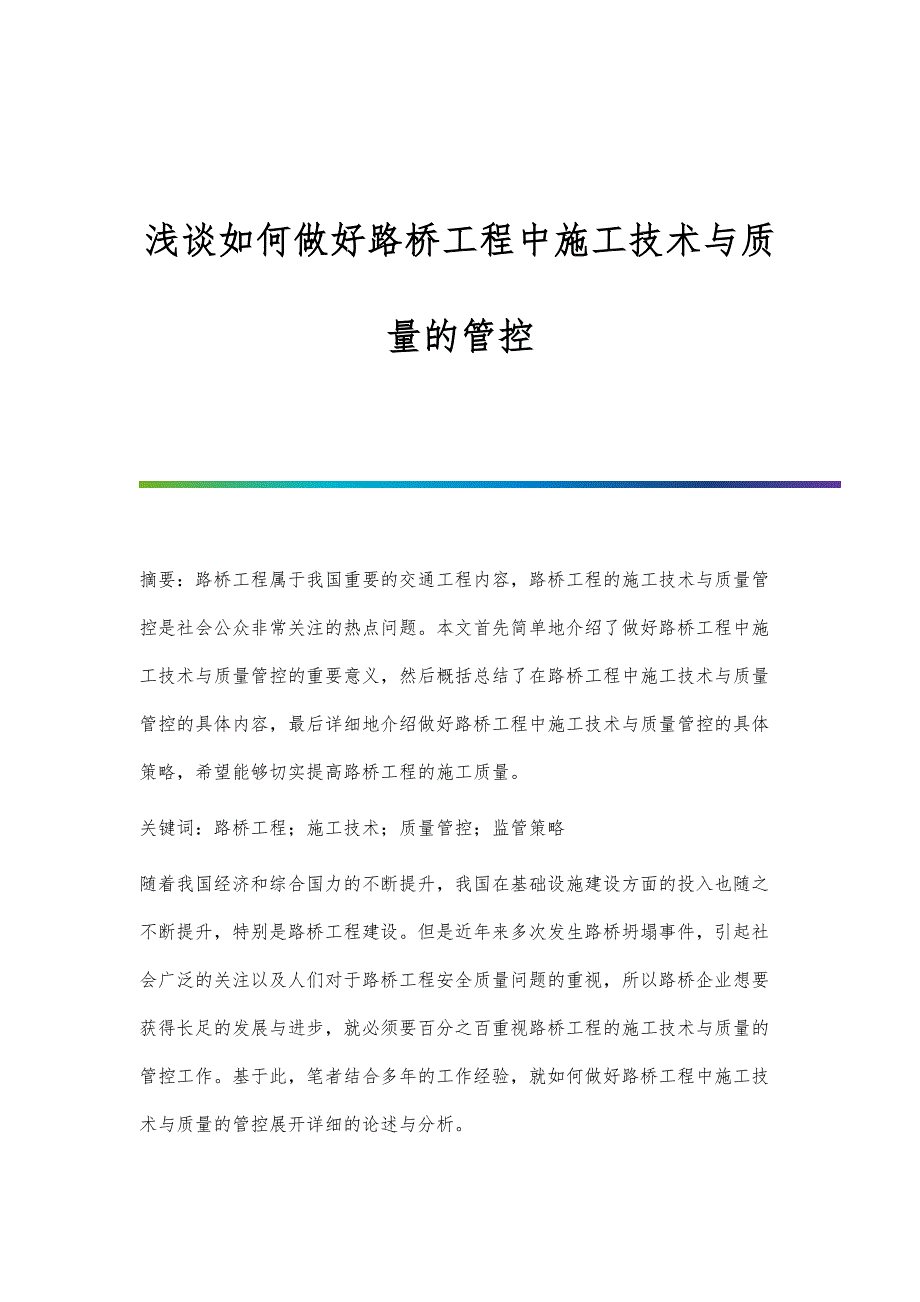 浅谈如何做好路桥工程中施工技术与质量的管控

摘要：路桥工程属于我国重要的交通工程内容，路桥工程的施工技术与质量管控是社会公众非常关注的热点问题。本文首先简单地介绍了做好路桥工程中施工技术与质量管控的重要意义，然后概括总结了在路桥工程中施工技术与质量管控的具体内容，最后详细地介绍做好路桥工程中施工技术与质量管控的具体策略，希望能够切实提高路桥工程的施工质量。

关键词：路桥工程；施工技术；质量管控；监管策略

随着我国经济和综合国力的不断提升，我国在基础设施建设方面的投入也随之不断提升，特别是路桥工程建设。但是近年来多次发生路桥坍塌事件，引起社会广泛的关注以及人们对于路桥工程安全质量问题的重视，所以路桥企业想要获得长足的发展与进步，就必须要百分之百重视路桥工程的施工技术与质量的管控工作。基于此，笔者结合多年的工作经验，就如何做好路桥工程中施工技术与质量的管控展开详细的论述与分析。